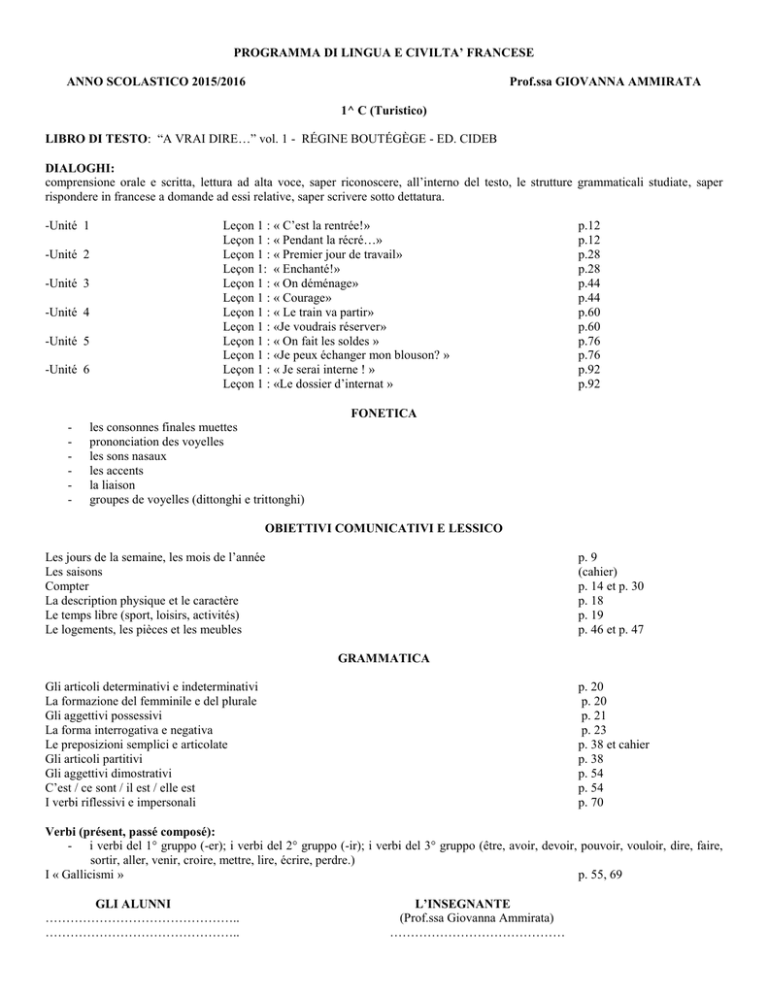 PROGRAMMA DI LINGUA E CIVILTA' FRANCESE

ANNO SCOLASTICO 2015/2016

Prof.ssa GIOVANNA AMMIRATA

1^ C (Turistico)

LIBRO DI TESTO: "A VRAI DIRE…" vol. 1 - RÉGINE BOUTÉGÈGE - ED. CIDEB

DIALOGHI:
comprensione orale e scritta, lettura ad alta voce, saper riconoscere, all'interno del testo, le strutture grammaticali studiate, saper rispondere in francese a domande ad essi relative, saper scrivere sotto dettatura.

| | | |
|---|---|---|
| -Unité 1 | Leçon 1 : « C'est la rentrée!» | p.12 |
| | Leçon 1 : « Pendant la récré…» | p.12 |
| -Unité 2 | Leçon 1 : « Premier jour de travail» | p.28 |
| | Leçon 1: « Enchanté!» | p.28 |
| -Unité 3 | Leçon 1 : « On déménage» | p.44 |
| | Leçon 1 : « Courage» | p.44 |
| -Unité 4 | Leçon 1 : « Le train va partir» | p.60 |
| | Leçon 1 : «Je voudrais réserver» | p.60 |
| -Unité 5 | Leçon 1 : « On fait les soldes » | p.76 |
| | Leçon 1 : «Je peux échanger mon blouson? » | p.76 |
| -Unité 6 | Leçon 1 : « Je serai interne ! » | p.92 |
| | Leçon 1 : «Le dossier d'internat » | p.92 |

FONETICA

- les consonnes finales muettes
- prononciation des voyelles
- les sons nasaux
- les accents
- la liaison
- groupes de voyelles (dittonghi e trittonghi)

OBIETTIVI COMUNICATIVI E LESSICO

| | |
|---|---|
| Les jours de la semaine, les mois de l'année | p. 9 |
| Les saisons | (cahier) |
| Compter | p. 14 et p. 30 |
| La description physique et le caractère | p. 18 |
| Le temps libre (sport, loisirs, activités) | p. 19 |
| Le logements, les pièces et les meubles | p. 46 et p. 47 |

GRAMMATICA

| | |
|---|---|
| Gli articoli determinativi e indeterminativi | p. 20 |
| La formazione del femminile e del plurale | p. 20 |
| Gli aggettivi possessivi | p. 21 |
| La forma interrogativa e negativa | p. 23 |
| Le preposizioni semplici e articolate | p. 38 et cahier |
| Gli articoli partitivi | p. 38 |
| Gli aggettivi dimostrativi | p. 54 |
| C'est / ce sont / il est / elle est | p. 54 |
| I verbi riflessivi e impersonali | p. 70 |

Verbi (présent, passé composé):
- i verbi del 1° gruppo (-er); i verbi del 2° gruppo (-ir); i verbi del 3° gruppo (être, avoir, devoir, pouvoir, vouloir, dire, faire, sortir, aller, venir, croire, mettre, lire, écrire, perdre.)

I « Gallicismi » p. 55, 69

GLI ALUNNI
………………………………………..
………………………………………..

L'INSEGNANTE
(Prof.ssa Giovanna Ammirata)
……………………………………